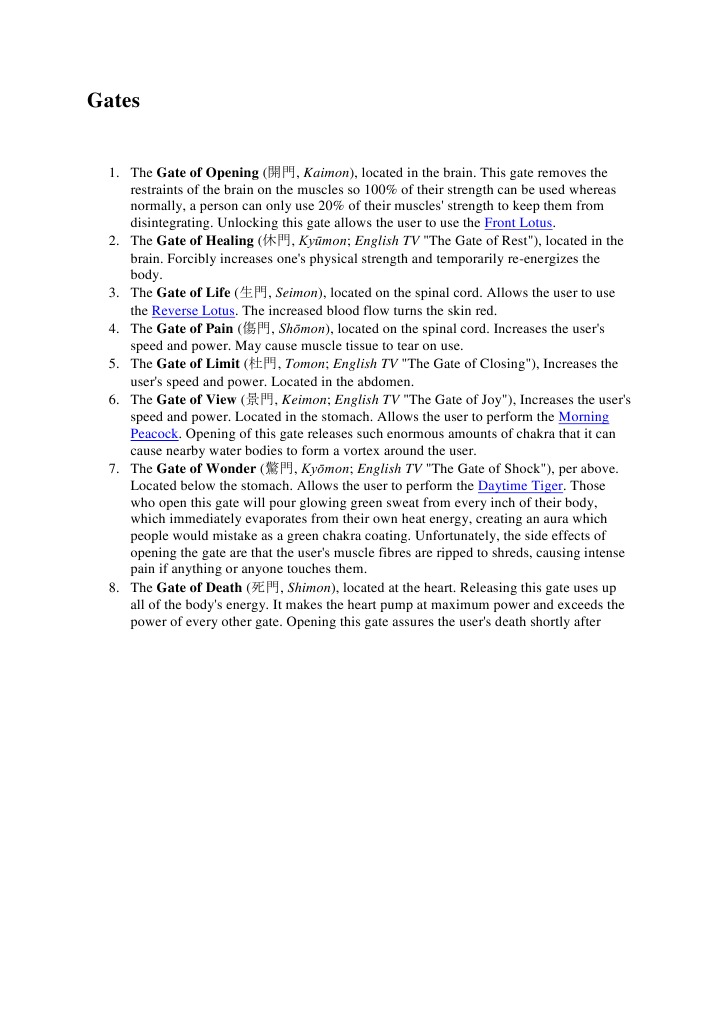 Gates

1. The Gate of Opening (開門, Kaimon), located in the brain. This gate removes the restraints of the brain on the muscles so 100% of their strength can be used whereas normally, a person can only use 20% of their muscles' strength to keep them from disintegrating. Unlocking this gate allows the user to use the Front Lotus.
2. The Gate of Healing (休門, Kyūmon; English TV "The Gate of Rest"), located in the brain. Forcibly increases one's physical strength and temporarily re-energizes the body.
3. The Gate of Life (生門, Seimon), located on the spinal cord. Allows the user to use the Reverse Lotus. The increased blood flow turns the skin red.
4. The Gate of Pain (傷門, Shōmon), located on the spinal cord. Increases the user's speed and power. May cause muscle tissue to tear on use.
5. The Gate of Limit (杜門, Tomon; English TV "The Gate of Closing"), Increases the user's speed and power. Located in the abdomen.
6. The Gate of View (景門, Keimon; English TV "The Gate of Joy"), Increases the user's speed and power. Located in the stomach. Allows the user to perform the Morning Peacock. Opening of this gate releases such enormous amounts of chakra that it can cause nearby water bodies to form a vortex around the user.
7. The Gate of Wonder (驚門, Kyōmon; English TV "The Gate of Shock"), per above. Located below the stomach. Allows the user to perform the Daytime Tiger. Those who open this gate will pour glowing green sweat from every inch of their body, which immediately evaporates from their own heat energy, creating an aura which people would mistake as a green chakra coating. Unfortunately, the side effects of opening the gate are that the user's muscle fibres are ripped to shreds, causing intense pain if anything or anyone touches them.
8. The Gate of Death (死門, Shimon), located at the heart. Releasing this gate uses up all of the body's energy. It makes the heart pump at maximum power and exceeds the power of every other gate. Opening this gate assures the user's death shortly after